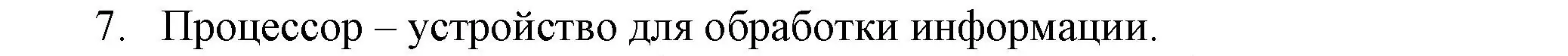 7. Процессор – устройство для обработки информации.